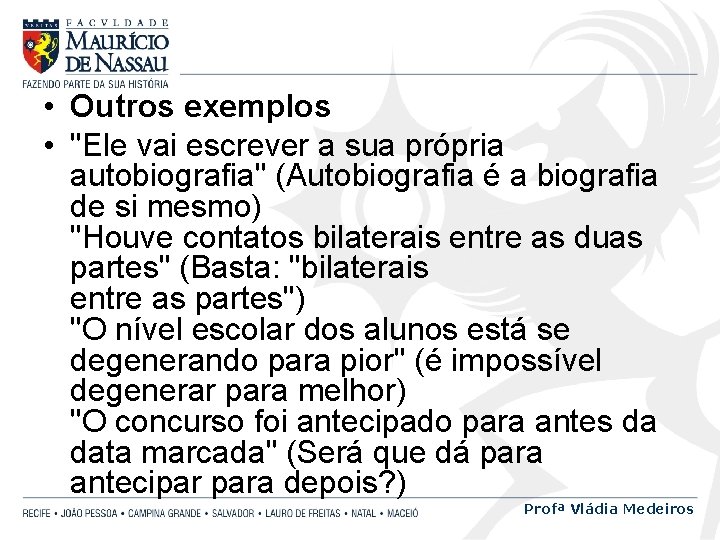 FACVLDADE
MAURÍCIO
DE NASSAU
FAZENDO PARTE DA SUA HISTÓRIA

• Outros exemplos

• "Ele vai escrever a sua própria autobiografia" (Autobiografia é a biografia de si mesmo)
"Houve contatos bilaterais entre as duas partes" (Basta: "bilaterais entre as partes")
"O nível escolar dos alunos está se degenerando para pior" (é impossível degenerar para melhor)
"O concurso foi antecipado para antes da data marcada" (Será que dá para antecipar para depois?)

RECIFE • JOÃO PESSOA • CAMPINA GRANDE • SALVADOR • LAURO DE FREITAS • NATAL • MACEIÓ

Profª Vládia Medeiros